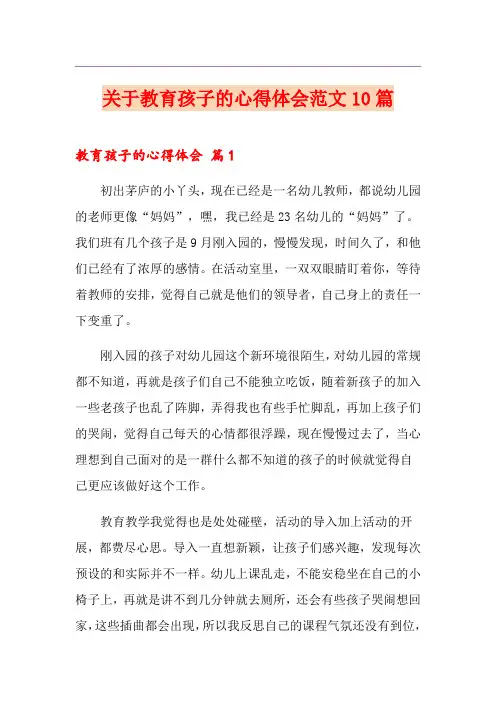 关于教育孩子的心得体会范文10篇

教育孩子的心得体会 篇1

初出茅庐的小丫头，现在已经是一名幼儿教师，都说幼儿园的老师更像“妈妈”，嘿，我已经是23名幼儿的“妈妈”了。我们班有几个孩子是9月刚入园的，慢慢发现，时间久了，和他们已经有了浓厚的感情。在活动室里，一双双眼睛盯着你，等待着教师的安排，觉得自己就是他们的领导者，自己身上的责任一下变重了。

刚入园的孩子对幼儿园这个新环境很陌生，对幼儿园的常规都不知道，再就是孩子们自己不能独立吃饭，随着新孩子的加入一些老孩子也乱了阵脚，弄得我也有些手忙脚乱，再加上孩子们的哭闹，觉得自己每天的心情都很浮躁，现在慢慢过去了，当心理想到自己面对的是一群什么都不知道的孩子的时候就觉得自己更应该做好这个工作。

教育教学我觉得也是处处碰壁，活动的导入加上活动的开展，都费尽心思。导入一直想新颖，让孩子们感兴趣，发现每次预设的和实际并不一样。幼儿上课乱走，不能安稳坐在自己的小椅子上，再就是讲不到几分钟就去厕所，还会有些孩子哭闹想回家，这些插曲都会出现，所以我反思自己的课程气氛还没有到位，